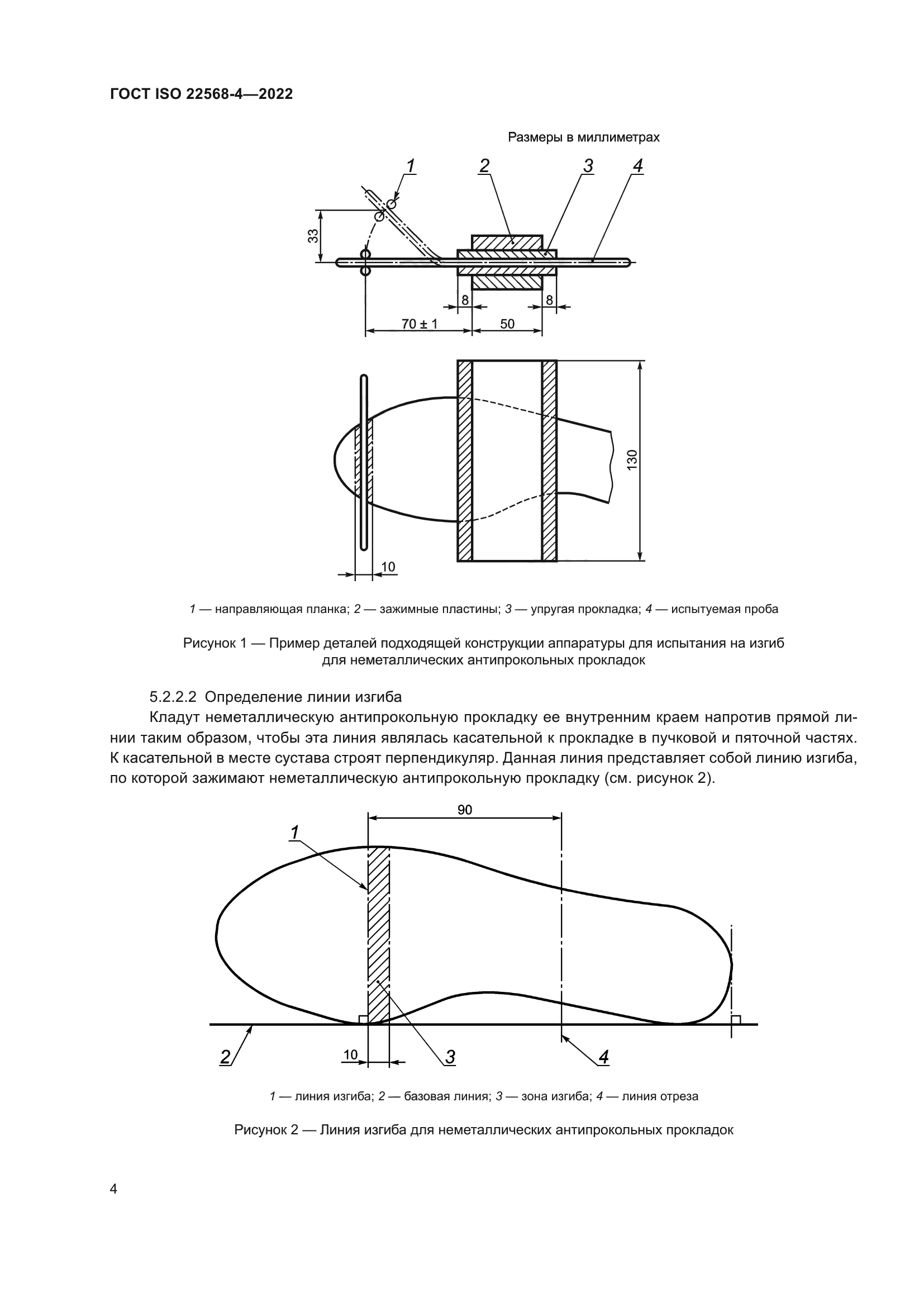 ГОСТ ISO 22568-4—2022

Размеры в миллиметрах

1 2 3 4

33

8 8

70 ± 1 50

130

10

1 — направляющая планка; 2 — зажимные пластины; 3 — упругая прокладка; 4 — испытуемая проба

Рисунок 1 — Пример деталей подходящей конструкции аппаратуры для испытания на изгиб для неметаллических антипрокольных прокладок

5.2.2.2 Определение линии изгиба

Кладут неметаллическую антипрокольную прокладку ее внутренним краем напротив прямой линии таким образом, чтобы эта линия являлась касательной к прокладке в пучковой и пяточной частях. К касательной в месте сустава строят перпендикуляр. Данная линия представляет собой линию изгиба, по которой зажимают неметаллическую антипрокольную прокладку (см. рисунок 2).

90

1

2

10

3

4

1 — линия изгиба; 2 — базовая линия; 3 — зона изгиба; 4 — линия отреза

Рисунок 2 — Линия изгиба для неметаллических антипрокольных прокладок

4